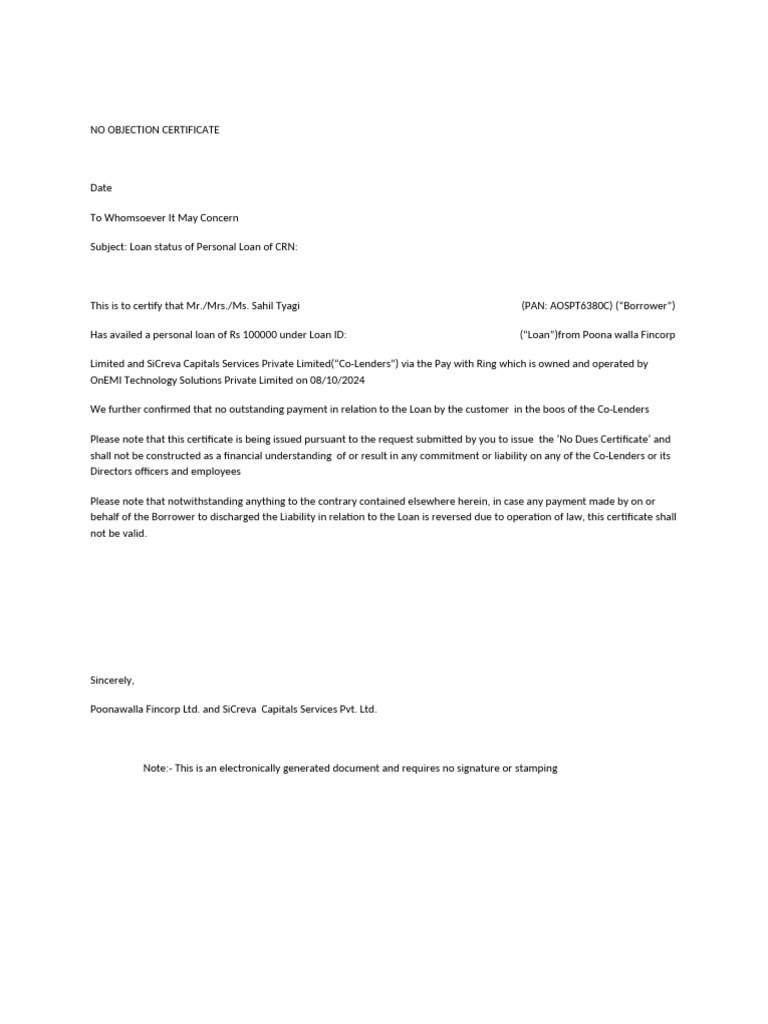 NO OBJECTION CERTIFICATE

Date

To Whomsoever It May Concern

Subject: Loan status of Personal Loan of CRN:

This is to certify that Mr./Mrs./Ms. Sahil Tyagi (PAN: AOSPT6380C) ("Borrower")

Has availed a personal loan of Rs 100000 under Loan ID: ("Loan")from Poona walla Fincorp Limited and SiCreva Capitals Services Private Limited("Co-Lenders") via the Pay with Ring which is owned and operated by OnEMI Technology Solutions Private Limited on 08/10/2024

We further confirmed that no outstanding payment in relation to the Loan by the customer in the boos of the Co-Lenders

Please note that this certificate is being issued pursuant to the request submitted by you to issue the 'No Dues Certificate' and shall not be constructed as a financial understanding of or result in any commitment or liability on any of the Co-Lenders or its Directors officers and employees

Please note that notwithstanding anything to the contrary contained elsewhere herein, in case any payment made by on or behalf of the Borrower to discharged the Liability in relation to the Loan is reversed due to operation of law, this certificate shall not be valid.

Sincerely,

Poonawalla Fincorp Ltd. and SiCreva Capitals Services Pvt. Ltd.

Note:- This is an electronically generated document and requires no signature or stamping